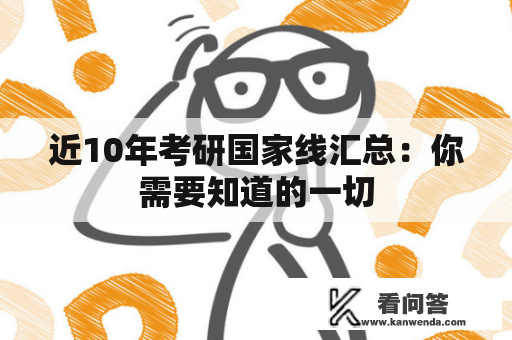 近10年考研国家线汇总：你需要知道的一切

看问答
www.kanwenda.com